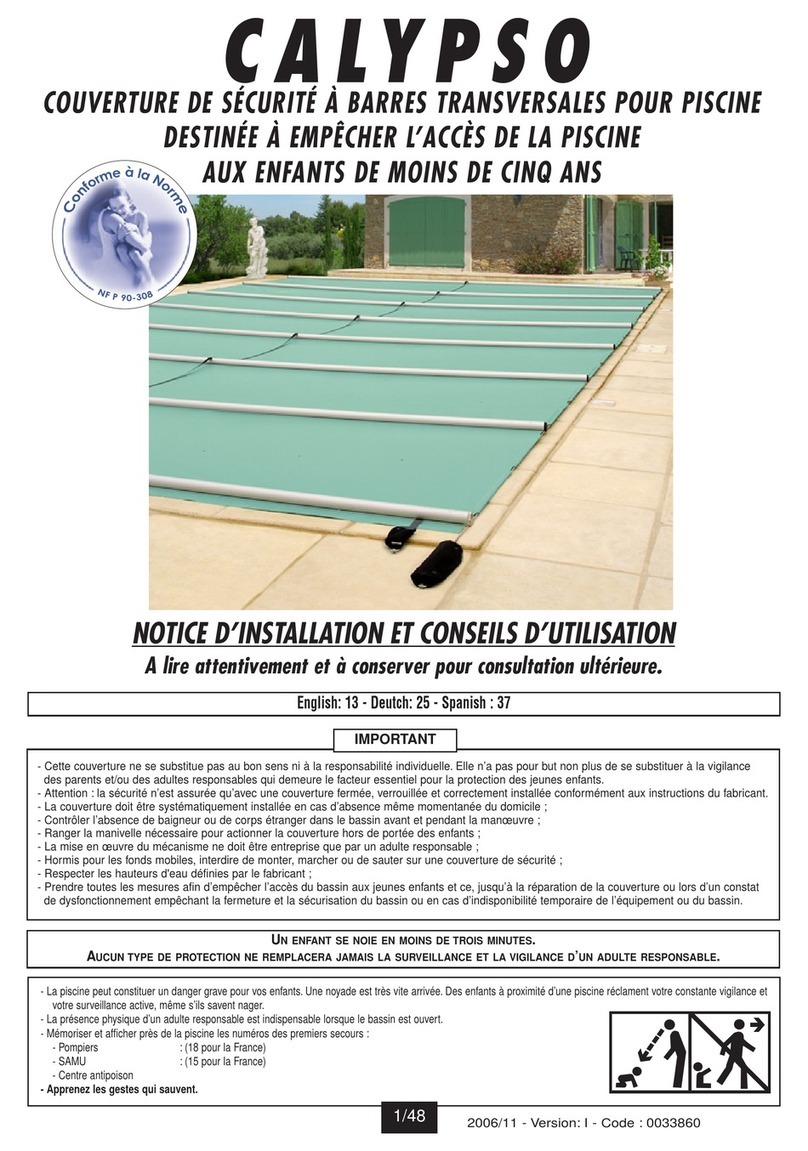 CALYPSO

COUVERTURE DE SÉCURITÉ À BARRES TRANSVERSALES POUR PISCINE
DESTINÉE À EMPÊCHER L'ACCÈS DE LA PISCINE
AUX ENFANTS DE MOINS DE CINQ ANS

Conforme à la Norme
NF P 90-308

NOTICE D'INSTALLATION ET CONSEILS D'UTILISATION
A lire attentivement et à conserver pour consultation ultérieure.

English: 13 - Deutch: 25 - Spanish : 37

IMPORTANT

- Cette couverture ne se substitue pas au bon sens ni à la responsabilité individuelle. Elle n'a pas pour but non plus de se substituer à la vigilance des parents et/ou des adultes responsables qui demeure le facteur essentiel pour la protection des jeunes enfants.
- Attention : la sécurité n'est assurée qu'avec une couverture fermée, verrouillée et correctement installée conformément aux instructions du fabricant.
- La couverture doit être systématiquement installée en cas d'absence même momentanée du domicile ;
- Contrôler l'absence de baigneur ou de corps étranger dans le bassin avant et pendant la manœuvre ;
- Ranger la manivelle nécessaire pour actionner la couverture hors de portée des enfants ;
- La mise en œuvre du mécanisme ne doit être entreprise que par un adulte responsable ;
- Hormis pour les fonds mobiles, interdire de monter, marcher ou de sauter sur une couverture de sécurité ;
- Respecter les hauteurs d'eau définies par le fabricant ;
- Prendre toutes les mesures afin d'empêcher l'accès du bassin aux jeunes enfants et ce, jusqu'à la réparation de la couverture ou lors d'un constat de dysfonctionnement empêchant la fermeture et la sécurisation du bassin ou en cas d'indisponibilité temporaire de l'équipement ou du bassin.

UN ENFANT SE NOIE EN MOINS DE TROIS MINUTES.
AUCUN TYPE DE PROTECTION NE REMPLACERA JAMAIS LA SURVEILLANCE ET LA VIGILANCE D'UN ADULTE RESPONSABLE.

- La piscine peut constituer un danger grave pour vos enfants. Une noyade est très vite arrivée. Des enfants à proximité d'une piscine réclament votre constante vigilance et votre surveillance active, même s'ils savent nager.
- La présence physique d'un adulte responsable est indispensable lorsque le bassin est ouvert.
- Mémoriser et afficher près de la piscine les numéros des premiers secours :
- Pompiers : (18 pour la France)
- SAMU : (15 pour la France)
- Centre antipoison
- Apprenez les gestes qui sauvent.

1/48

2006/11 - Version: I - Code : 0033860